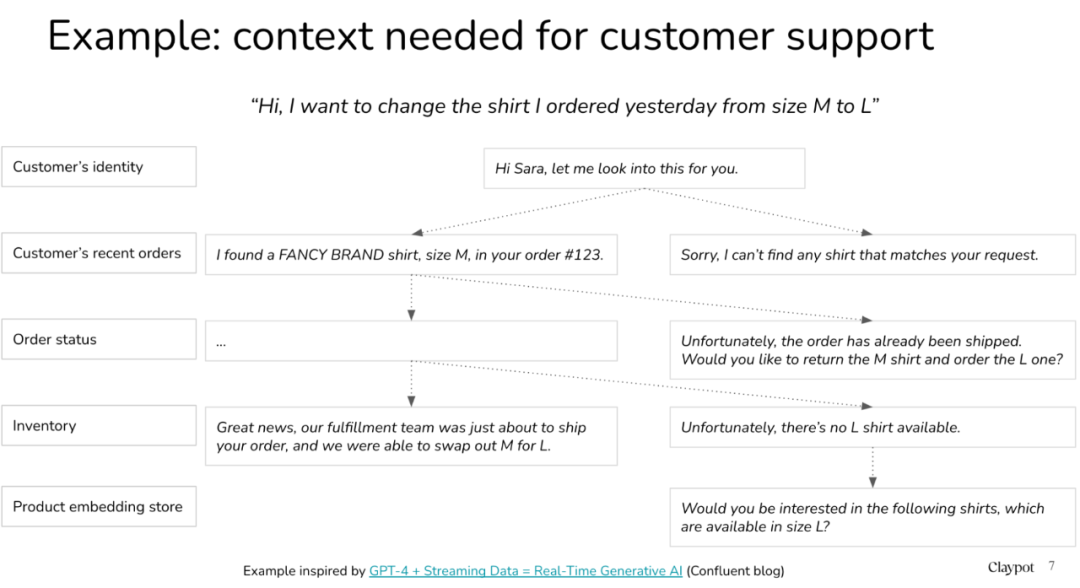 Example: context needed for customer support

"Hi, I want to change the shirt I ordered yesterday from size M to L"

Customer's identity

Hi Sara, let me look into this for you.

Customer's recent orders

I found a FANCY BRAND shirt, size M, in your order #123.

Sorry, I can't find any shirt that matches your request.

Order status

...

Unfortunately, the order has already been shipped. Would you like to return the M shirt and order the L one?

Inventory

Great news, our fulfillment team was just about to ship your order, and we were able to swap out M for L.

Unfortunately, there's no L shirt available.

Product embedding store

Would you be interested in the following shirts, which are available in size L?

Example inspired by GPT-4 + Streaming Data = Real-Time Generative AI (Confluent blog)

Claypot 7